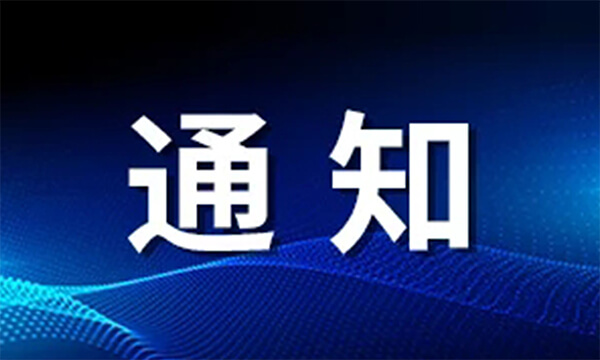 通知